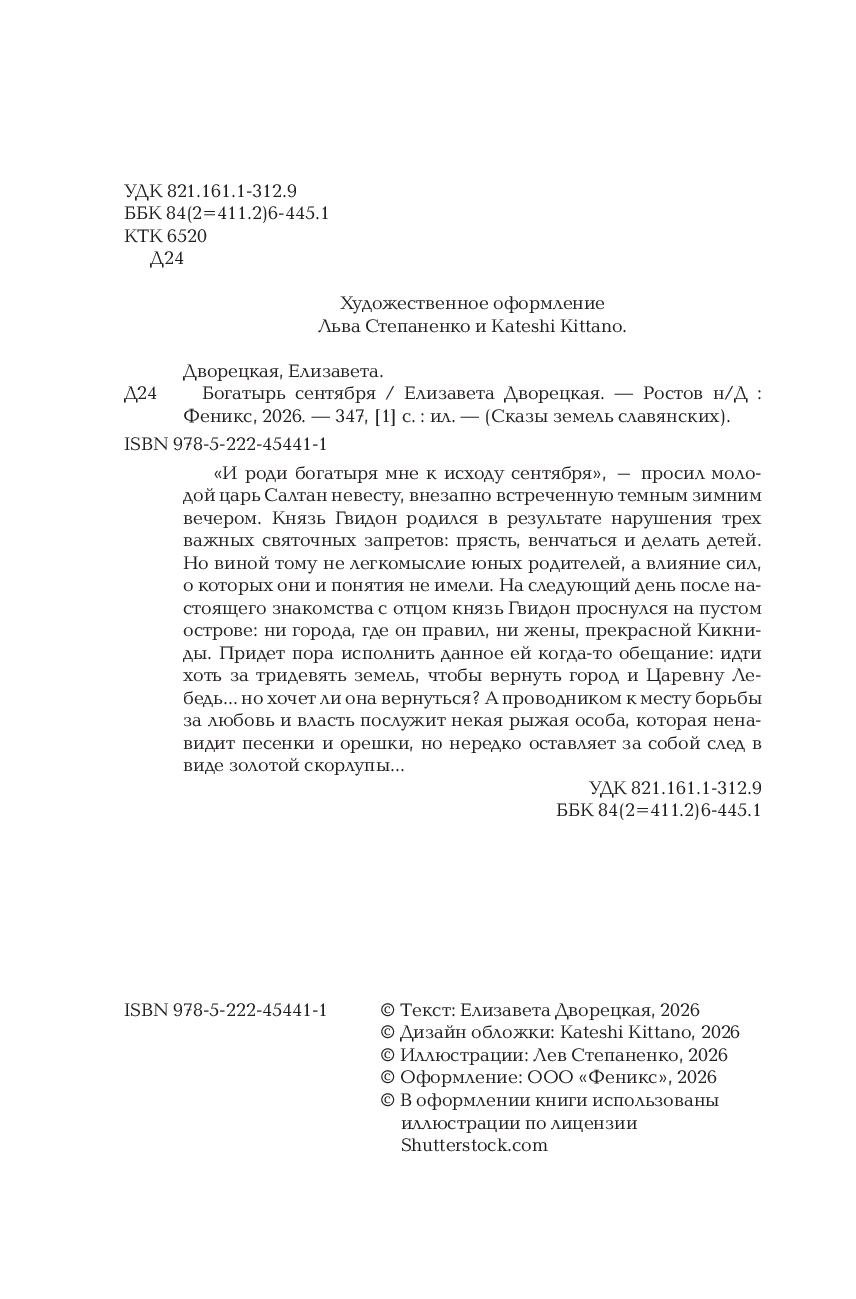 УДК 821.161.1-312.9
ББК 84(2=411.2)6-445.1
КТК 6520
Д24

Художественное оформление
Льва Степаненко и Kateshi Kittano.

Дворецкая, Елизавета.
Д24 Богатырь сентября / Елизавета Дворецкая. — Ростов н/Д : Феникс, 2026. — 347, [1] с. : ил. — (Сказы земель славянских).

ISBN 978-5-222-45441-1

«И роди богатыря мне к исходу сентября», — просил молодой царь Салтан невесту, внезапно встреченную темным зимним вечером. Князь Гвидон родился в результате нарушения трех важных святочных запретов: прясть, венчаться и делать детей. Но виной тому не легкомыслие юных родителей, а влияние сил, о которых они и понятия не имели. На следующий день после настоящего знакомства с отцом князь Гвидон проснулся на пустом острове: ни города, где он правил, ни жены, прекрасной Кикниды. Придет пора исполнить данное ей когда-то обещание: идти хоть за тридевять земель, чтобы вернуть город и Царевну Лебедь... но хочет ли она вернуться? А проводником к месту борьбы за любовь и власть послужит некая рыжая особа, которая ненавидит песенки и орешки, но нередко оставляет за собой след в виде золотой скорлупы...

УДК 821.161.1-312.9
ББК 84(2=411.2)6-445.1

ISBN 978-5-222-45441-1

© Текст: Елизавета Дворецкая, 2026
© Дизайн обложки: Kateshi Kittano, 2026
© Иллюстрации: Лев Степаненко, 2026
© Оформление: ООО «Феникс», 2026
© В оформлении книги использованы иллюстрации по лицензии Shutterstock.com